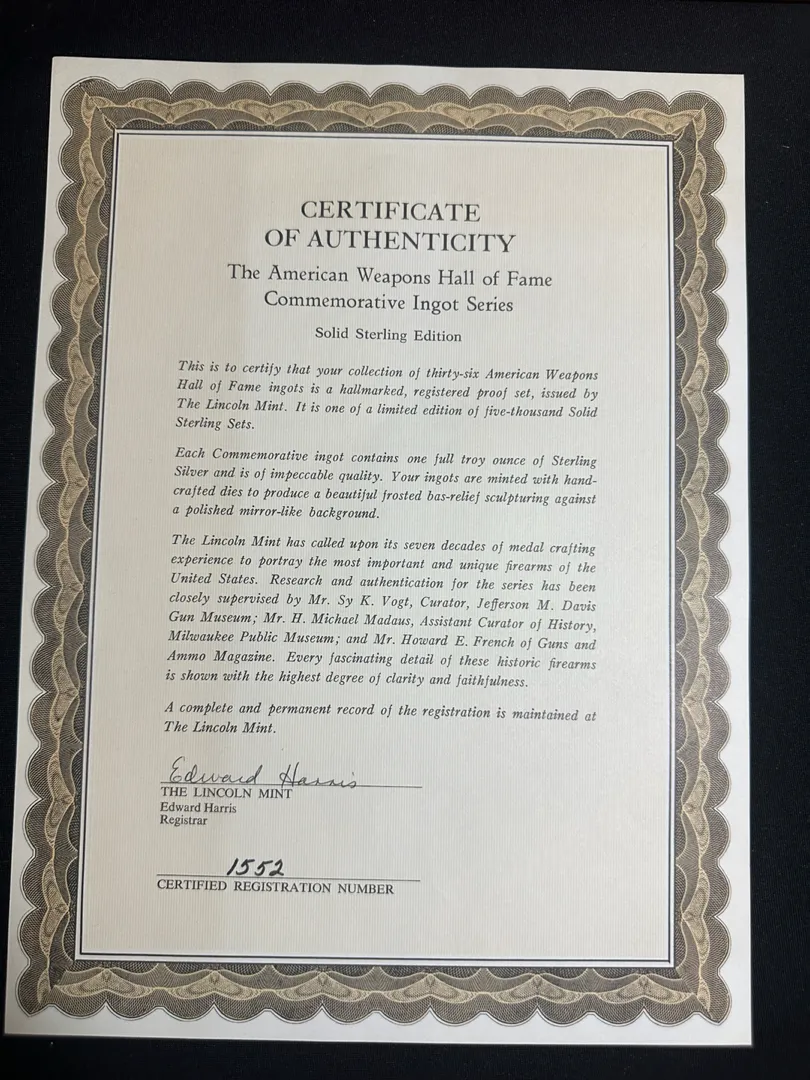 CERTIFICATE
OF AUTHENTICITY

The American Weapons Hall of Fame
Commemorative Ingot Series

Solid Sterling Edition

This is to certify that your collection of thirty-six American Weapons Hall of Fame ingots is a hallmarked, registered proof set, issued by The Lincoln Mint. It is one of a limited edition of five-thousand Solid Sterling Sets.

Each Commemorative ingot contains one full troy ounce of Sterling Silver and is of impeccable quality. Your ingots are minted with handcrafted dies to produce a beautiful frosted bas-relief sculpturing against a polished mirror-like background.

The Lincoln Mint has called upon its seven decades of medal crafting experience to portray the most important and unique firearms of the United States. Research and authentication for the series has been closely supervised by Mr. Sy K. Vogt, Curator, Jefferson M. Davis Gun Museum; Mr. H. Michael Madaus, Assistant Curator of History, Milwaukee Public Museum; and Mr. Howard E. French of Guns and Ammo Magazine. Every fascinating detail of these historic firearms is shown with the highest degree of clarity and faithfulness.

A complete and permanent record of the registration is maintained at The Lincoln Mint.

Edward Harris
THE LINCOLN MINT
Edward Harris
Registrar

1552
CERTIFIED REGISTRATION NUMBER